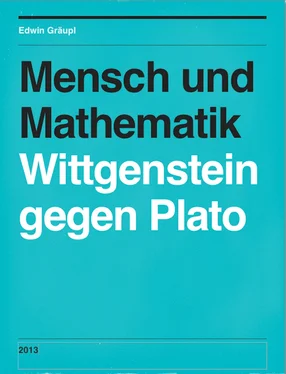 Edwin Gräupl

Mensch und Mathematik
Wittgenstein gegen Plato

2013